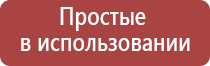 Простые
в использовании